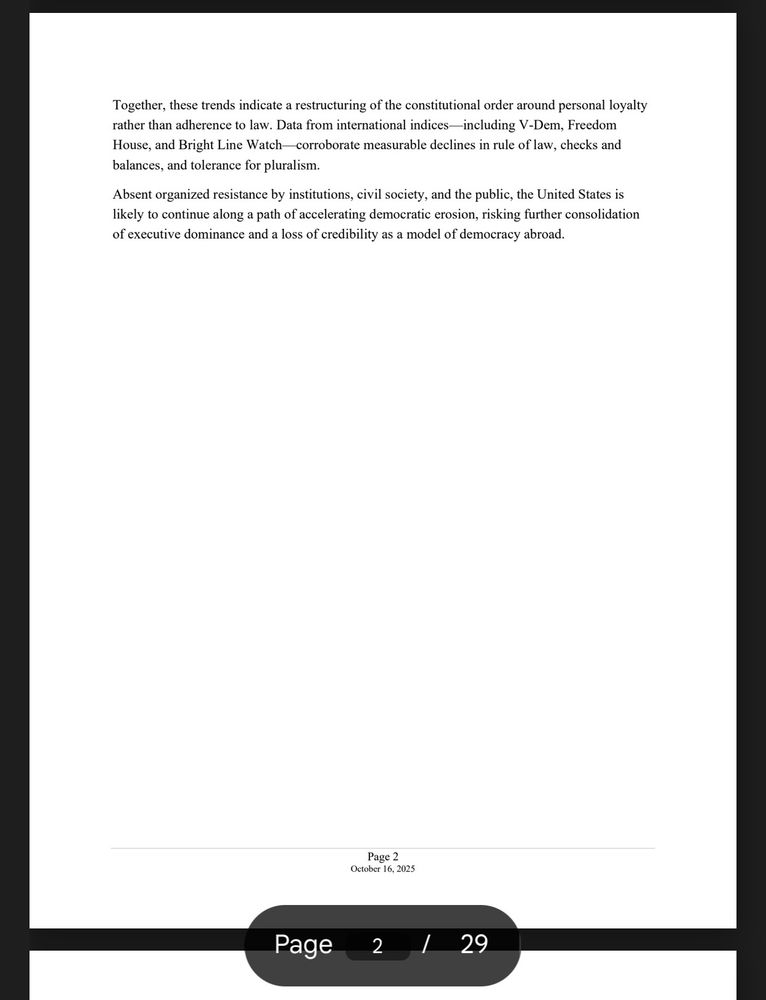 Together, these trends indicate a restructuring of the constitutional order around personal loyalty rather than adherence to law. Data from international indices—including V-Dem, Freedom House, and Bright Line Watch—corroborate measurable declines in rule of law, checks and balances, and tolerance for pluralism.

Absent organized resistance by institutions, civil society, and the public, the United States is likely to continue along a path of accelerating democratic erosion, risking further consolidation of executive dominance and a loss of credibility as a model of democracy abroad.

Page 2
October 16, 2025

Page 2 / 29